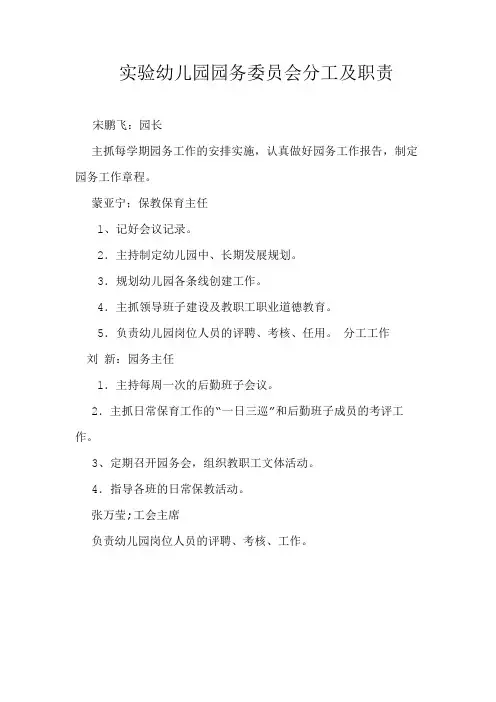 实验幼儿园园务委员会分工及职责

宋鹏飞：园长

主抓每学期园务工作的安排实施，认真做好园务工作报告，制定园务工作章程。

蒙亚宁：保教保育主任

1、记好会议记录。

2．主持制定幼儿园中、长期发展规划。

3．规划幼儿园各条线创建工作。

4．主抓领导班子建设及教职工职业道德教育。

5．负责幼儿园岗位人员的评聘、考核、任用。 分工工作

刘 新：园务主任

1．主持每周一次的后勤班子会议。

2．主抓日常保育工作的“一日三巡”和后勤班子成员的考评工作。

3、定期召开园务会，组织教职工文体活动。

4．指导各班的日常保教活动。

张万莹；工会主席

负责幼儿园岗位人员的评聘、考核、工作。